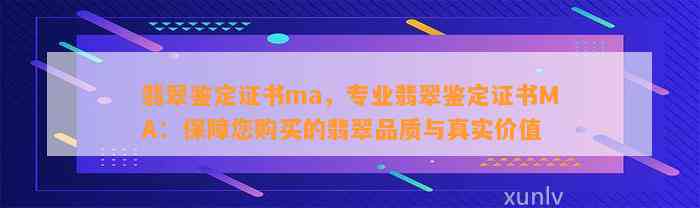 翡翠鉴定证书ma，专业翡翠鉴定证书MA：保障您购买的翡翠品质与真实价值

xunlv